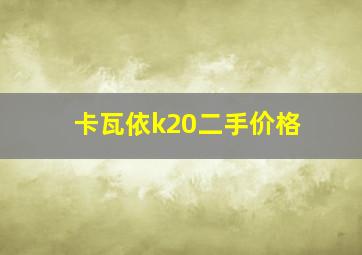 卡瓦依k20二手价格